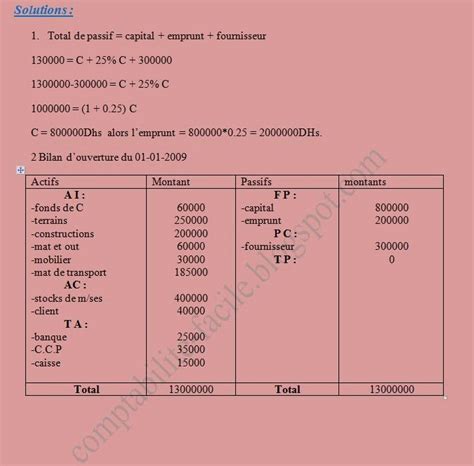 Solutions :

1. Total de passif = capital + emprunt + fournisseur

130000 = C + 25% C + 300000

1300000-300000 = C + 25% C

1000000 = (1 + 0.25) C

C = 800000Dhs alors l'emprunt = 800000*0.25 = 2000000DHs.

2 Bilan d'ouverture du 01-01-2009

| Actifs | Montant | Passifs | montants |
|---|---|---|---|
| A I : | | F P : | |
| -fonds de C | 60000 | -capital | 800000 |
| -terrains | 250000 | -emprunt | 200000 |
| -constructions | 200000 | P C : | |
| -mat et out | 60000 | -fournisseur | 300000 |
| -mobilier | 30000 | T P : | 0 |
| -mat de transport | 185000 | | |
| AC : | | | |
| -stocks de m/ses | 400000 | | |
| -client | 40000 | | |
| T A : | | | |
| -banque | 25000 | | |
| -C.C.P | 35000 | | |
| -caisse | 15000 | | |
| Total | 13000000 | Total | 13000000 |

comptabilite-facile.blogspot.com